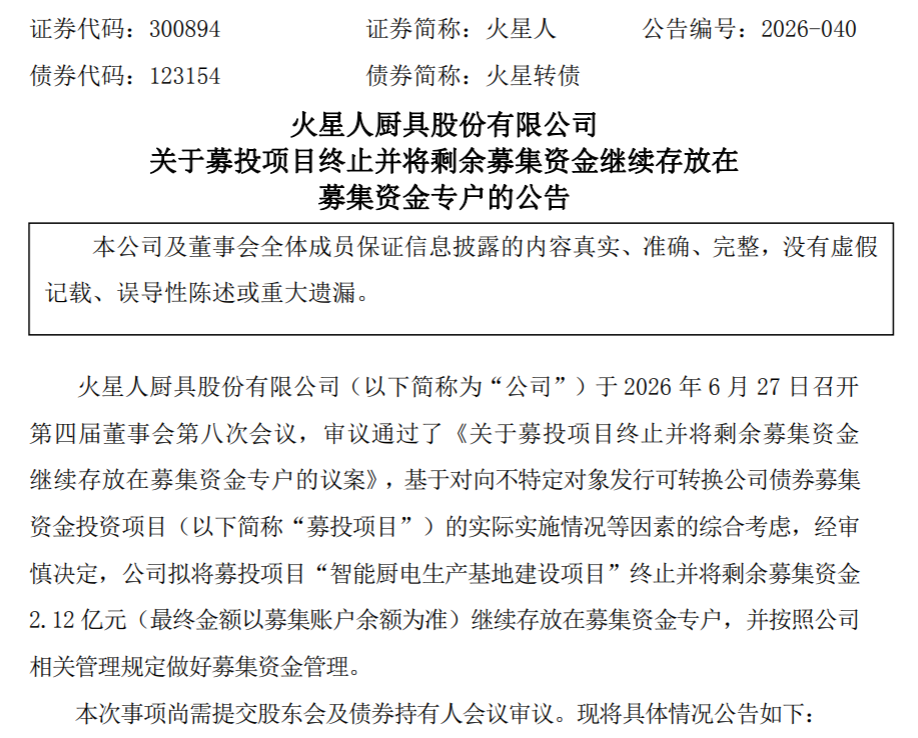 证券代码：300894 证券简称：火星人 公告编号：2026-040

债券代码：123154 债券简称：火星转债

火星人厨具股份有限公司
关于募投项目终止并将剩余募集资金继续存放在
募集资金专户的公告

本公司及董事会全体成员保证信息披露的内容真实、准确、完整，没有虚假记载、误导性陈述或重大遗漏。

火星人厨具股份有限公司（以下简称为“公司”）于2026年6月27日召开第四届董事会第八次会议，审议通过了《关于募投项目终止并将剩余募集资金继续存放在募集资金专户的议案》，基于对向不特定对象发行可转换公司债券募集资金投资项目（以下简称“募投项目”）的实际实施情况等因素的综合考虑，经审慎决定，公司拟将募投项目“智能厨电生产基地建设项目”终止并将剩余募集资金2.12亿元（最终金额以募集账户余额为准）继续存放在募集资金专户，并按照公司相关管理规定做好募集资金管理。

本次事项尚需提交股东会及债券持有人会议审议。现将具体情况公告如下：